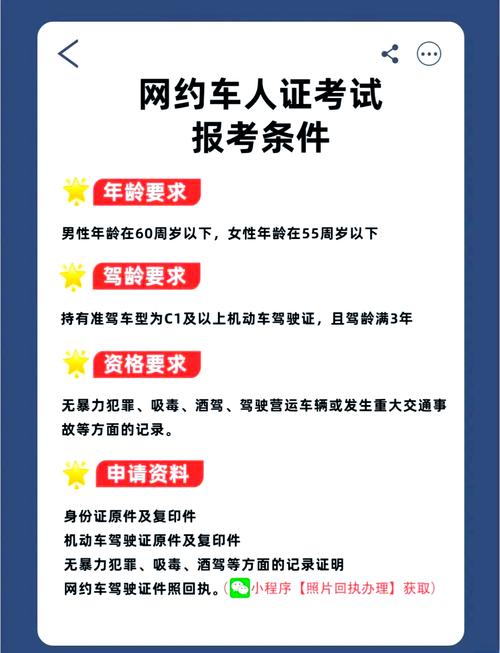 网约车人证考试
报考条件

年龄要求

男性年龄在60周岁以下，女性年龄在55周岁以下

驾龄要求

持有准驾车型为C1及以上机动车驾驶证，且驾龄满3年

资格要求

无暴力犯罪、吸毒、酒驾、驾驶营运车辆或发生重大交通事故等方面的记录。

申请资料

身份证原件及复印件
机动车驾驶证原件及复印件
无暴力犯罪、吸毒、酒驾等方面的记录证明
网约车驾驶证件照回执。（小程序【照片回执办理】获取）